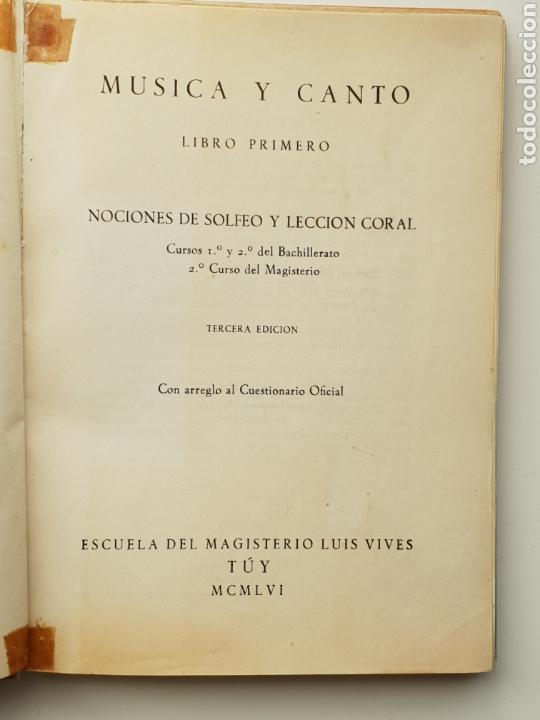 MUSICA Y CANTO

LIBRO PRIMERO

NOCIONES DE SOLFEO Y LECCION CORAL

Cursos 1.º y 2.º del Bachillerato
2.º Curso del Magisterio

TERCERA EDICION

Con arreglo al Cuestionario Oficial

ESCUELA DEL MAGISTERIO LUIS VIVES
TÚY
MCMLVI

todocoleccion